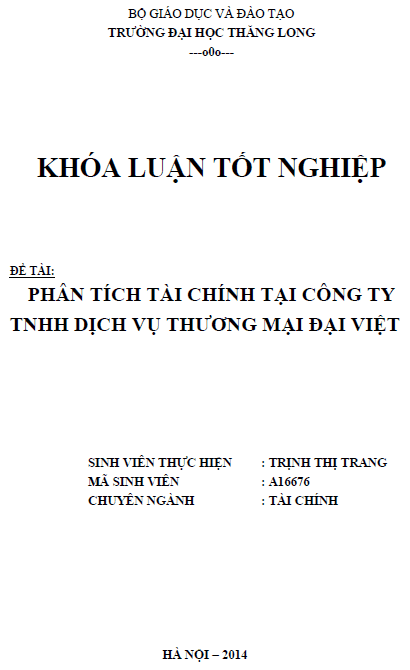 BỘ GIÁO DỤC VÀ ĐÀO TẠO
TRƯỜNG ĐẠI HỌC THĂNG LONG
---o0o---

KHÓA LUẬN TỐT NGHIỆP

ĐỀ TÀI:
PHÂN TÍCH TÀI CHÍNH TẠI CÔNG TY TNHH DỊCH VỤ THƯƠNG MẠI ĐẠI VIỆT

SINH VIÊN THỰC HIỆN : TRỊNH THỊ TRANG
MÃ SINH VIÊN : A16676
CHUYÊN NGÀNH : TÀI CHÍNH

HÀ NỘI – 2014